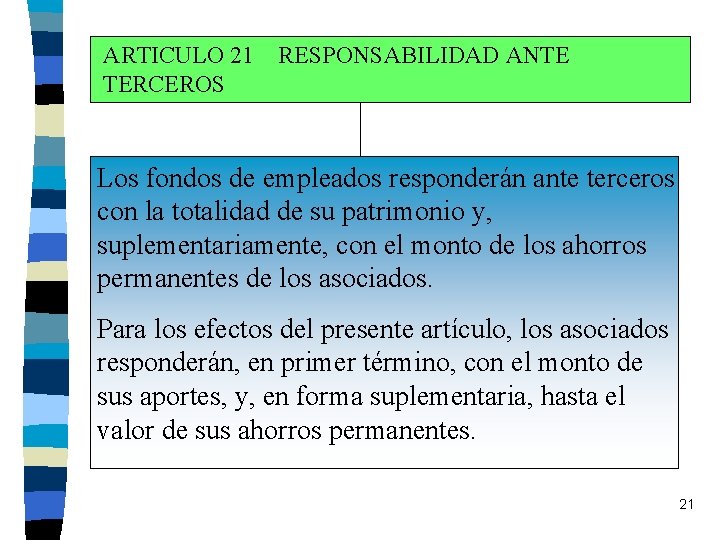 ARTICULO 21 RESPONSABILIDAD ANTE TERCEROS

Los fondos de empleados responderán ante terceros con la totalidad de su patrimonio y, suplementariamente, con el monto de los ahorros permanentes de los asociados.

Para los efectos del presente artículo, los asociados responderán, en primer término, con el monto de sus aportes, y, en forma suplementaria, hasta el valor de sus ahorros permanentes.

21